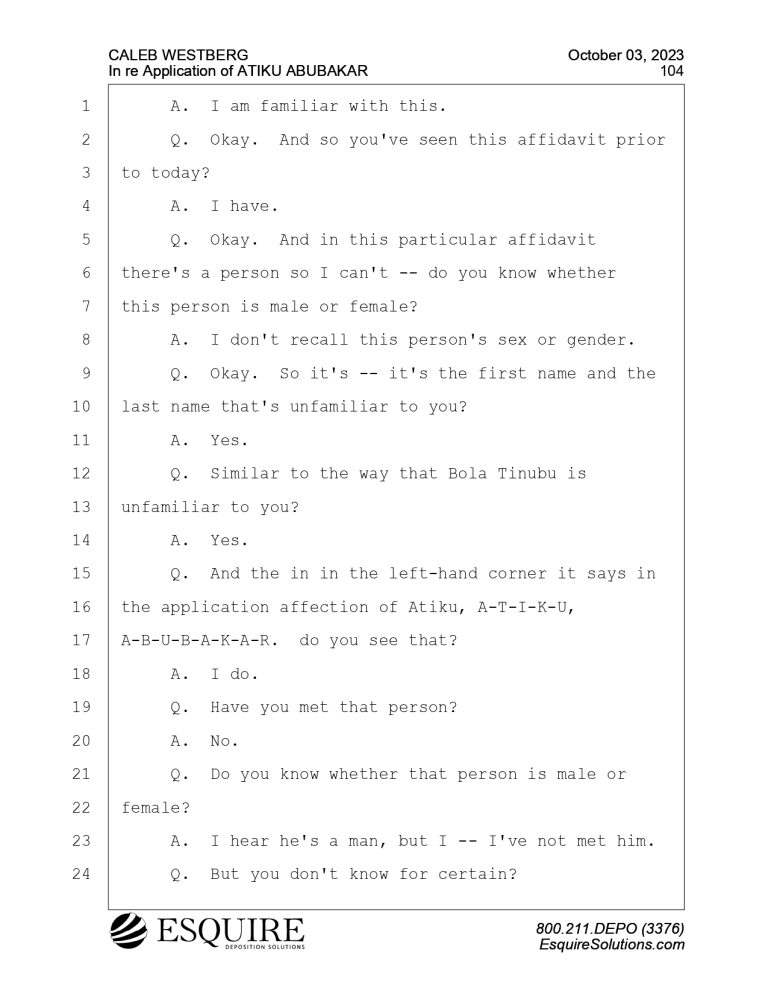 CALEB WESTBERG
In re Application of ATIKU ABUBAKAR

October 03, 2023
104

1 A. I am familiar with this.
2 Q. Okay. And so you've seen this affidavit prior
3 to today?
4 A. I have.
5 Q. Okay. And in this particular affidavit
6 there's a person so I can't -- do you know whether
7 this person is male or female?
8 A. I don't recall this person's sex or gender.
9 Q. Okay. So it's -- it's the first name and the
10 last name that's unfamiliar to you?
11 A. Yes.
12 Q. Similar to the way that Bola Tinubu is
13 unfamiliar to you?
14 A. Yes.
15 Q. And the in in the left-hand corner it says in
16 the application affection of Atiku, A-T-I-K-U,
17 A-B-U-B-A-K-A-R. do you see that?
18 A. I do.
19 Q. Have you met that person?
20 A. No.
21 Q. Do you know whether that person is male or
22 female?
23 A. I hear he's a man, but I -- I've not met him.
24 Q. But you don't know for certain?

ESQUIRE
DEPOSITION SOLUTIONS

800.211.DEPO (3376)
EsquireSolutions.com